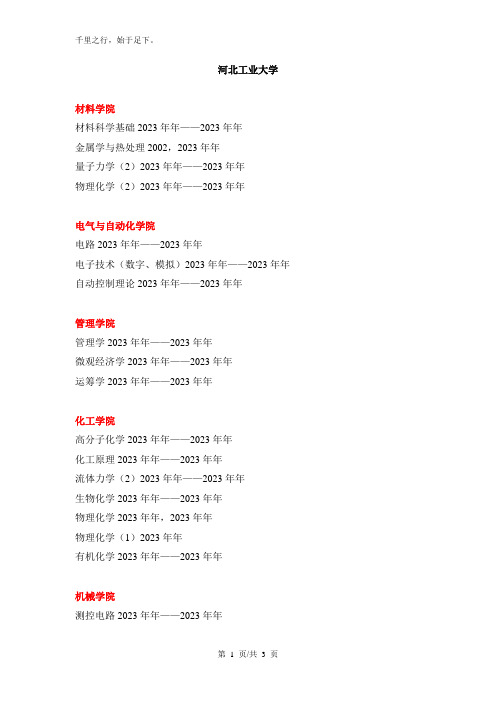 千里之行，始于足下。

河北工业大学

材料学院

材料科学基础 2023 年年——2023 年年

金属学与热处理 2002，2023 年年

量子力学（2）2023 年年——2023 年年

物理化学（2）2023 年年——2023 年年

电气与自动化学院

电路 2023 年年——2023 年年

电子技术（数字、模拟）2023 年年——2023 年年

自动控制理论 2023 年年——2023 年年

管理学院

管理学 2023 年年——2023 年年

微观经济学 2023 年年——2023 年年

运筹学 2023 年年——2023 年年

化工学院

高分子化学 2023 年年——2023 年年

化工原理 2023 年年——2023 年年

流体力学（2）2023 年年——2023 年年

生物化学 2023 年年——2023 年年

物理化学 2023 年年，2023 年年

物理化学（1）2023 年年

有机化学 2023 年年——2023 年年

机械学院

测控电路 2023 年年——2023 年年

第 1 页/共 3 页